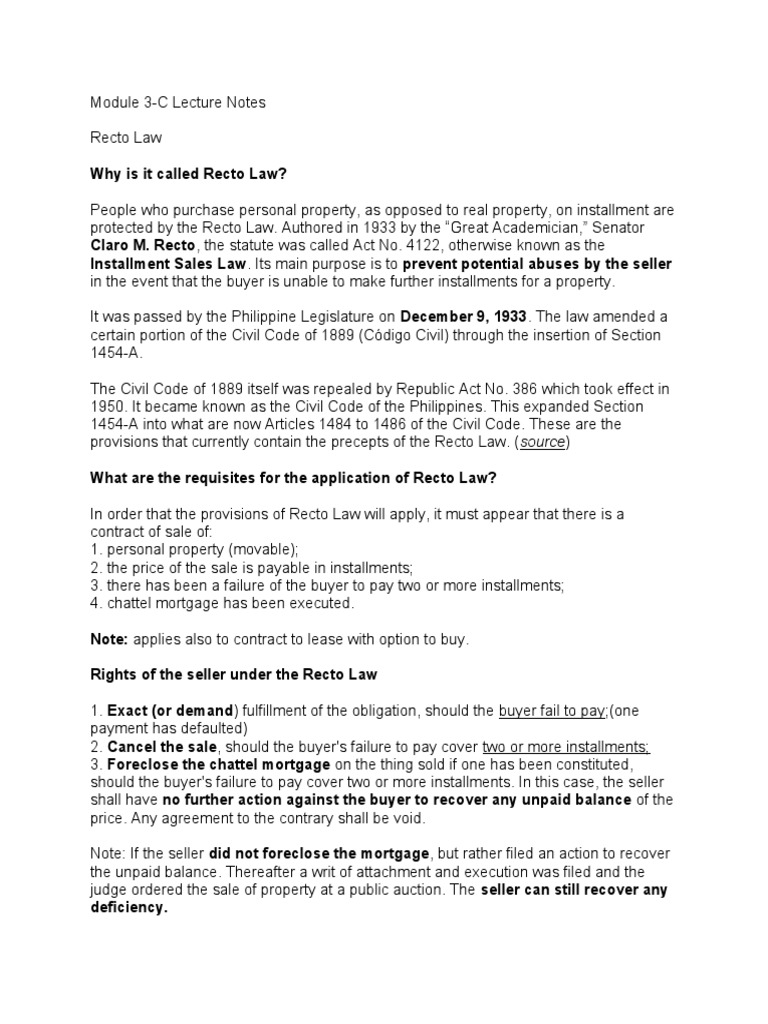 Module 3-C Lecture Notes

Recto Law

Why is it called Recto Law?

People who purchase personal property, as opposed to real property, on installment are protected by the Recto Law. Authored in 1933 by the "Great Academician," Senator Claro M. Recto, the statute was called Act No. 4122, otherwise known as the Installment Sales Law. Its main purpose is to prevent potential abuses by the seller in the event that the buyer is unable to make further installments for a property.

It was passed by the Philippine Legislature on December 9, 1933. The law amended a certain portion of the Civil Code of 1889 (Código Civil) through the insertion of Section 1454-A.

The Civil Code of 1889 itself was repealed by Republic Act No. 386 which took effect in 1950. It became known as the Civil Code of the Philippines. This expanded Section 1454-A into what are now Articles 1484 to 1486 of the Civil Code. These are the provisions that currently contain the precepts of the Recto Law. (source)

What are the requisites for the application of Recto Law?

In order that the provisions of Recto Law will apply, it must appear that there is a contract of sale of:
1. personal property (movable);
2. the price of the sale is payable in installments;
3. there has been a failure of the buyer to pay two or more installments;
4. chattel mortgage has been executed.

Note: applies also to contract to lease with option to buy.

Rights of the seller under the Recto Law

1. Exact (or demand) fulfillment of the obligation, should the buyer fail to pay;(one payment has defaulted)
2. Cancel the sale, should the buyer's failure to pay cover two or more installments;
3. Foreclose the chattel mortgage on the thing sold if one has been constituted, should the buyer's failure to pay cover two or more installments. In this case, the seller shall have no further action against the buyer to recover any unpaid balance of the price. Any agreement to the contrary shall be void.

Note: If the seller did not foreclose the mortgage, but rather filed an action to recover the unpaid balance. Thereafter a writ of attachment and execution was filed and the judge ordered the sale of property at a public auction. The seller can still recover any deficiency.